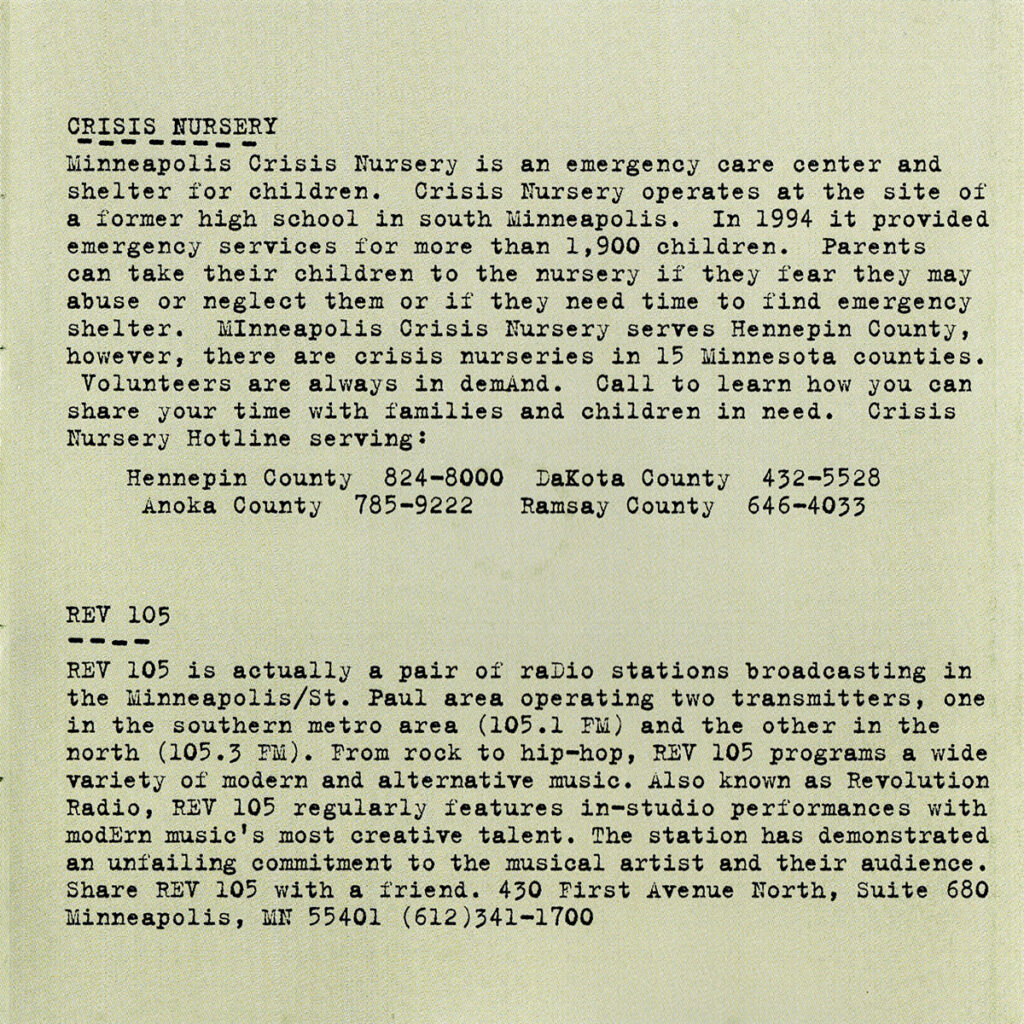 CRISIS NURSERY

Minneapolis Crisis Nursery is an emergency care center and shelter for children. Crisis Nursery operates at the site of a former high school in south Minneapolis. In 1994 it provided emergency services for more than 1,900 children. Parents can take their children to the nursery if they fear they may abuse or neglect them or if they need time to find emergency shelter. MInneapolis Crisis Nursery serves Hennepin County, however, there are crisis nurseries in 15 Minnesota counties. Volunteers are always in demAnd. Call to learn how you can share your time with families and children in need. Crisis Nursery Hotline serving:

Hennepin County 824-8000 DaKota County 432-5528
Anoka County 785-9222 Ramsay County 646-4033

REV 105

REV 105 is actually a pair of raDio stations broadcasting in the Minneapolis/St. Paul area operating two transmitters, one in the southern metro area (105.1 FM) and the other in the north (105.3 FM). From rock to hip-hop, REV 105 programs a wide variety of modern and alternative music. Also known as Revolution Radio, REV 105 regularly features in-studio performances with modErn music's most creative talent. The station has demonstrated an unfailing commitment to the musical artist and their audience. Share REV 105 with a friend. 430 First Avenue North, Suite 680 Minneapolis, MN 55401 (612)341-1700